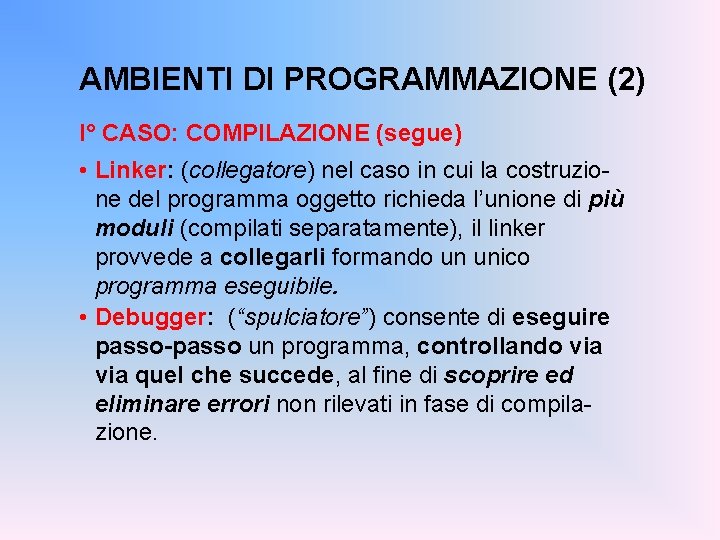 AMBIENTI DI PROGRAMMAZIONE (2)

I° CASO: COMPILAZIONE (segue)

• Linker: (collegatore) nel caso in cui la costruzione del programma oggetto richieda l'unione di più moduli (compilati separatamente), il linker provvede a collegarli formando un unico programma eseguibile.

• Debugger: ("spulciatore") consente di eseguire passo-passo un programma, controllando via via quel che succede, al fine di scoprire ed eliminare errori non rilevati in fase di compilazione.